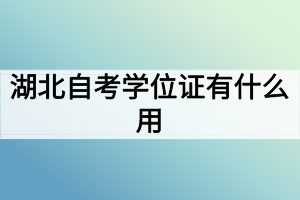 湖北自考学位证有什么用